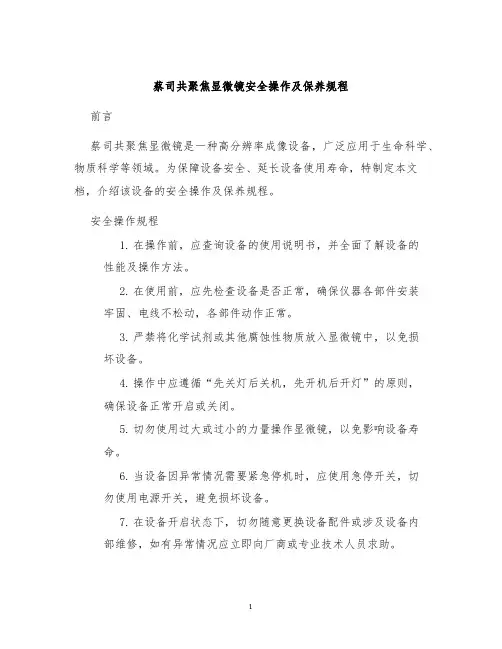 蔡司共聚焦显微镜安全操作及保养规程

前言

蔡司共聚焦显微镜是一种高分辨率成像设备，广泛应用于生命科学、物质科学等领域。为保障设备安全、延长设备使用寿命，特制定本文档，介绍该设备的安全操作及保养规程。

安全操作规程

1. 在操作前，应查询设备的使用说明书，并全面了解设备的性能及操作方法。

2. 在使用前，应先检查设备是否正常，确保仪器各部件安装牢固、电线不松动，各部件动作正常。

3. 严禁将化学试剂或其他腐蚀性物质放入显微镜中，以免损坏设备。

4. 操作中应遵循“先关灯后关机，先开机后开灯”的原则，确保设备正常开启或关闭。

5. 切勿使用过大或过小的力量操作显微镜，以免影响设备寿命。

6. 当设备因异常情况需要紧急停机时，应使用急停开关，切勿使用电源开关，避免损坏设备。

7. 在设备开启状态下，切勿随意更换设备配件或涉及设备内部维修，如有异常情况应立即向厂商或专业技术人员求助。

1